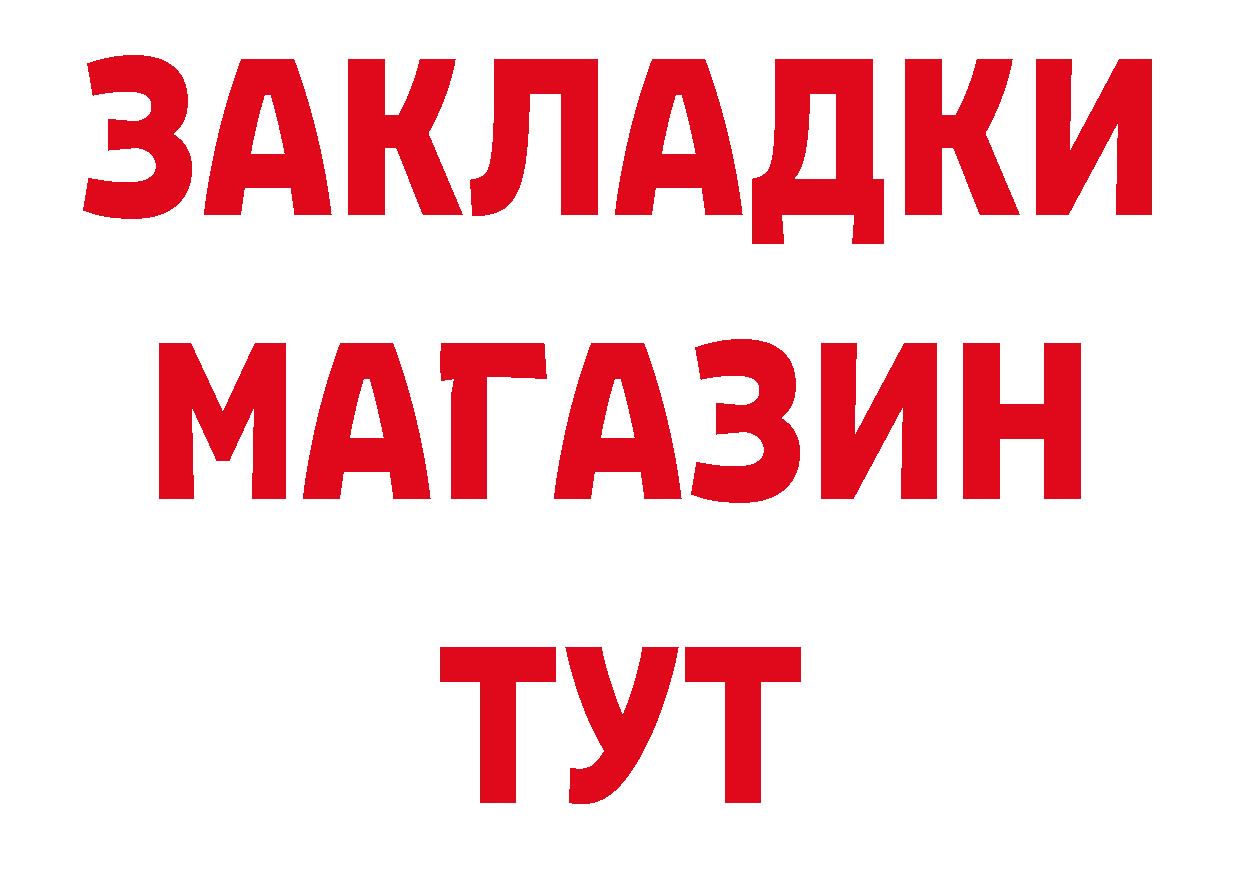 ЗАКЛАДКИ
МАГАЗИН
ТУТ